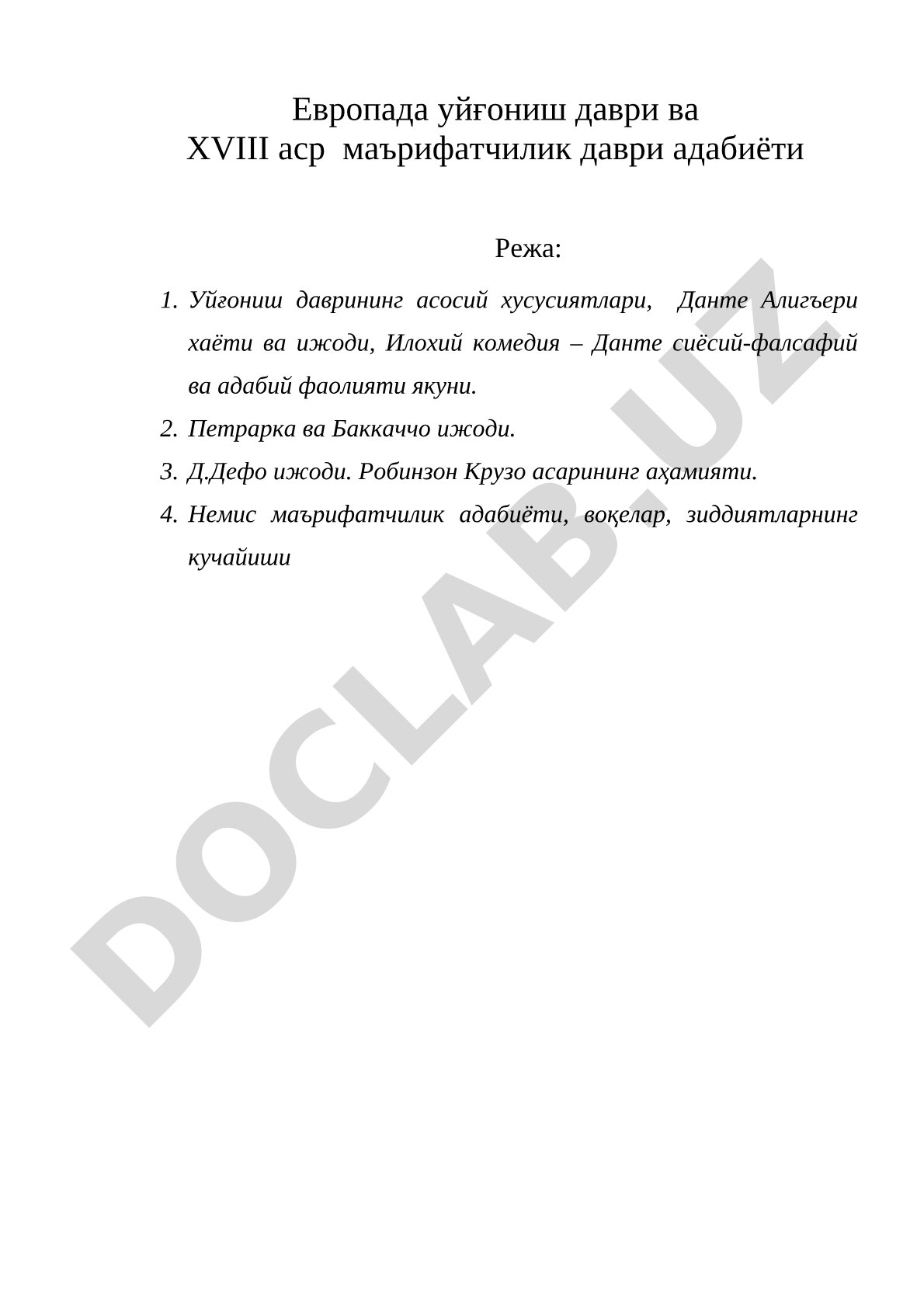 Европада уйғониш даври ва
XVIII аср маърифатчилик даври адабиёти

Режа:

1. Уйғониш даврининг асосий хусусиятлари, Данте Алигъери хаёти ва ижоди, Илохий комедия – Данте сиёсий-фалсафий ва адабий фаолияти якуни.
2. Петрарка ва Баккаччо ижоди.
3. Д.Дефо ижоди. Робинзон Крузо асарининг аҳамияти.
4. Немис маърифатчилик адабиёти, воқелар, зиддиятларнинг кучайиши

DOCLAB.UZ